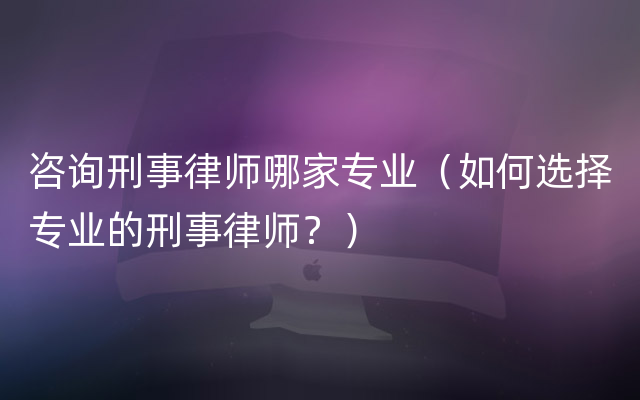 咨询刑事律师哪家专业（如何选择专业的刑事律师？）